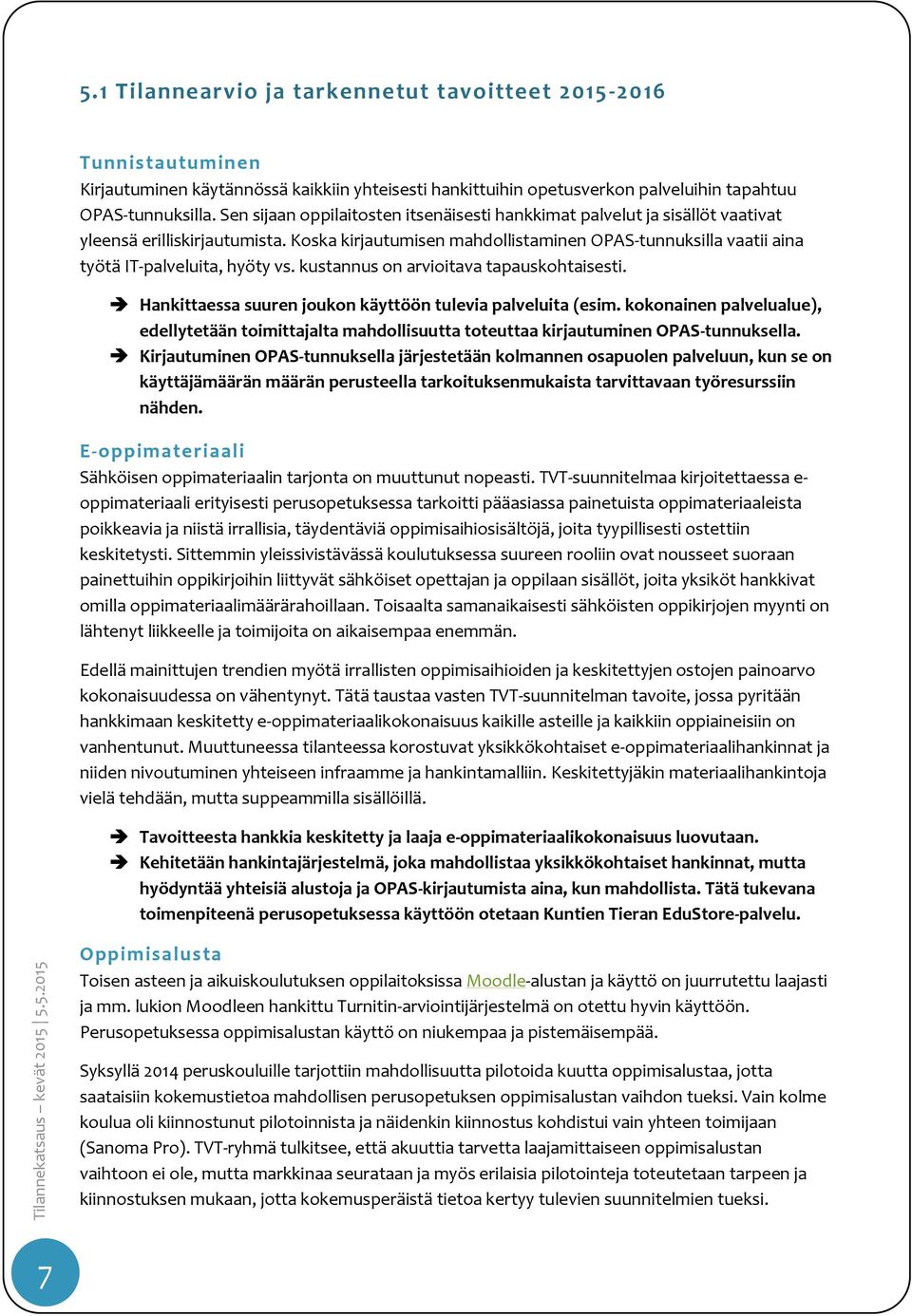 5.1 Tilannearvio ja tarkennetut tavoitteet 2015-2016

Tunnistautuminen

Kirjautuminen käytännössä kaikkiin yhteisesti hankittuihin opetusverkon palveluihin tapahtuu OPAS-tunnuksilla. Sen sijaan oppilaitosten itsenäisesti hankkimat palvelut ja sisällöt vaativat yleensä erilliskirjautumista. Koska kirjautumisen mahdollistaminen OPAS-tunnuksilla vaatii aina työtä IT-palveluita, hyöty vs. kustannus on arvioitava tapauskohtaisesti.

➔ Hankittaessa suuren joukon käyttöön tulevia palveluita (esim. kokonainen palvelualue), edellytetään toimittajalta mahdollisuutta toteuttaa kirjautuminen OPAS-tunnuksella.
➔ Kirjautuminen OPAS-tunnuksella järjestetään kolmannen osapuolen palveluun, kun se on käyttäjämäärän määrän perusteella tarkoituksenmukaista tarvittavaan työresurssiin nähden.

E-oppimateriaali

Sähköisen oppimateriaalin tarjonta on muuttunut nopeasti. TVT-suunnitelmaa kirjoitettaessa e-oppimateriaali erityisesti perusopetuksessa tarkoitti pääasiassa painetuista oppimateriaaleista poikkeavia ja niistä irrallisia, täydentäviä oppimisaihiosisältöjä, joita tyypillisesti ostettiin keskitetysti. Sittemmin yleissivistävässä koulutuksessa suureen rooliin ovat nousseet suoraan painettuihin oppikirjoihin liittyvät sähköiset opettajan ja oppilaan sisällöt, joita yksiköt hankkivat omilla oppimateriaalimäärärahoillaan. Toisaalta samanaikaisesti sähköisten oppikirjojen myynti on lähtenyt liikkeelle ja toimijoita on aikaisempaa enemmän.

Edellä mainittujen trendien myötä irrallisten oppimisaihioiden ja keskitettyjen ostojen painoarvo kokonaisuudessa on vähentynyt. Tätä taustaa vasten TVT-suunnitelman tavoite, jossa pyritään hankkimaan keskitetty e-oppimateriaalikokonaisuus kaikille asteille ja kaikkiin oppiaineisiin on vanhentunut. Muuttuneessa tilanteessa korostuvat yksikkökohtaiset e-oppimateriaalihankinnat ja niiden nivoutuminen yhteiseen inframme ja hankintamalliin. Keskitettyjäkin materiaalihankintoja vielä tehdään, mutta suppeammilla sisällöillä.

➔ Tavoitteesta hankkia keskitetty ja laaja e-oppimateriaalikokonaisuus luovutaan.
➔ Kehitetään hankintajärjestelmä, joka mahdollistaa yksikkökohtaiset hankinnat, mutta hyödyntää yhteisiä alustoja ja OPAS-kirjautumista aina, kun mahdollista. Tätä tukevana toimenpiteenä perusopetuksessa käyttöön otetaan Kuntien Tieran EduStore-palvelu.

Oppimisalusta

Toisen asteen ja aikuiskoulutuksen oppilaitoksissa Moodle-alustan ja käyttö on juurrutettu laajasti ja mm. lukion Moodleen hankittu Turnitin-arviointijärjestelmä on otettu hyvin käyttöön. Perusopetuksessa oppimisalustan käyttö on niukempaa ja pistemäisempää.

Syksyllä 2014 peruskouluille tarjottiin mahdollisuutta pilotoida kuutta oppimisalustaa, jotta saataisiin kokemustietoa mahdollisen perusopetuksen oppimisalustan vaihdon tueksi. Vain kolme koulua oli kiinnostunut pilotoinnista ja näidenkin kiinnostus kohdistui vain yhteen toimijaan (Sanoma Pro). TVT-ryhmä tulkitsee, että akuuttia tarvetta laajamittaiseen oppimisalustan vaihtoon ei ole, mutta markkinaa seurataan ja myös erilaisia pilotointeja toteutetaan tarpeen ja kiinnostuksen mukaan, jotta kokemusperäistä tietoa kertyy tulevien suunnitelmien tueksi.

Tilannekatsaus – kevät 2015 | 5.5.2015

7